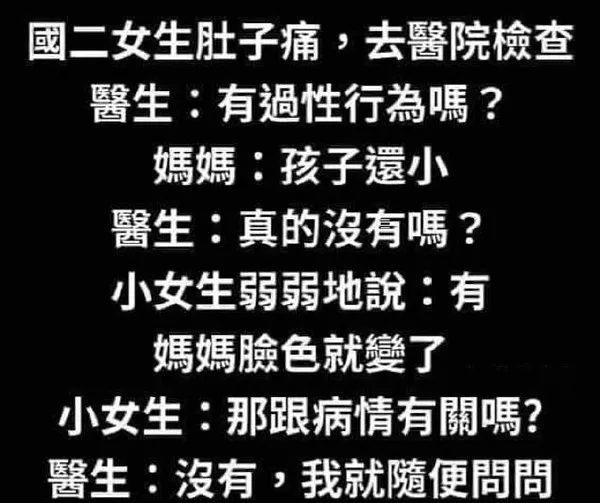 國二女生肚子痛，去醫院檢查
醫生：有過性行為嗎？
媽媽：孩子還小
醫生：真的沒有嗎？
小女生弱弱地說：有
媽媽臉色就變了
小女生：那跟病情有關嗎?
醫生：沒有，我就隨便問問